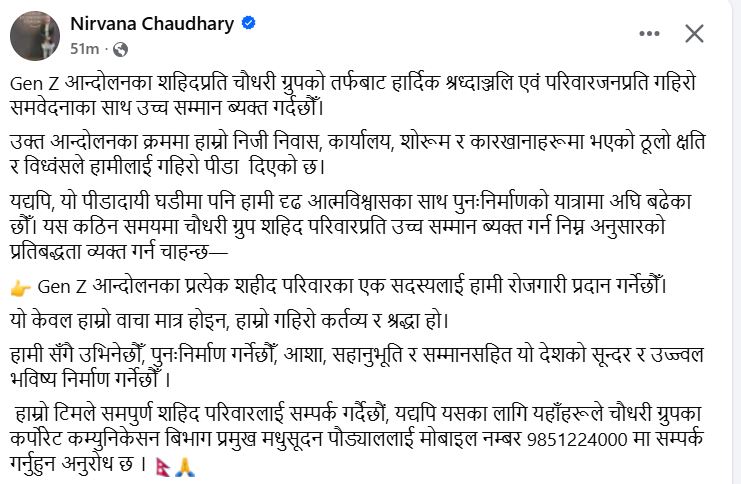 Nirvana Chaudhary
51m ·

Gen Z आन्दोलनका शहिदप्रति चौधरी ग्रुपको तर्फबाट हार्दिक श्रध्दाञ्जलि एवं परिवारजनप्रति गहिरो समवेदनाका साथ उच्च सम्मान ब्यक्त गर्दछौँ।

उक्त आन्दोलनका क्रममा हाम्रो निजी निवास, कार्यालय, शोरूम र कारखानाहरूमा भएको ठूलो क्षति र विध्वंसले हामीलाई गहिरो पीडा दिएको छ।

यद्यपि, यो पीडादायी घडीमा पनि हामी दृढ आत्मविश्वासका साथ पुनःनिर्माणको यात्रामा अघि बढेका छौँ। यस कठिन समयमा चौधरी ग्रुप शहिद परिवारप्रति उच्च सम्मान ब्यक्त गर्न निम्न अनुसारको प्रतिबद्धता व्यक्त गर्न चाहन्छ—

👉 Gen Z आन्दोलनका प्रत्येक शहीद परिवारका एक सदस्यलाई हामी रोजगारी प्रदान गर्नेछौँ।

यो केवल हाम्रो वाचा मात्र होइन, हाम्रो गहिरो कर्तव्य र श्रद्धा हो।

हामी सँगै उभिनेछौँ, पुनःनिर्माण गर्नेछौँ, आशा, सहानुभूति र सम्मानसहित यो देशको सून्दर र उज्ज्वल भविष्य निर्माण गर्नेछौँ ।

हाम्रो टिमले समपुर्ण शहिद परिवारलाई सम्पर्क गर्दैछौं, यद्यपि यसका लागि यहाँहरूले चौधरी ग्रुपका कर्पोरेट कम्युनिकेसन बिभाग प्रमुख मधुसूदन पौड्याललाई मोबाइल नम्बर 9851224000 मा सम्पर्क गर्नुहुन अनुरोध छ । 🇳🇵🙏